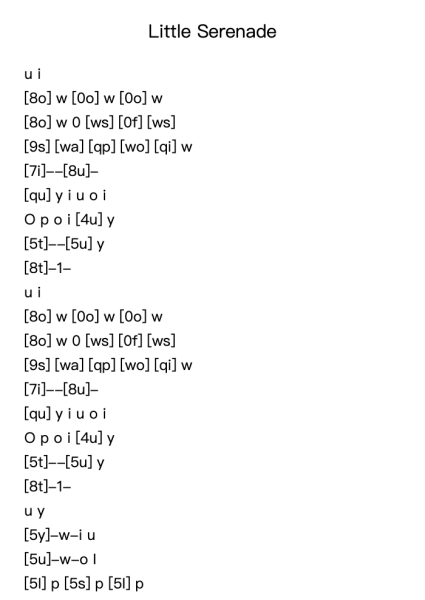 Little Serenade

u i
[8o] w [0o] w [0o] w
[8o] w 0 [ws] [0f] [ws]
[9s] [wa] [qp] [wo] [qi] w
[7i]––[8u]–
[qu] y i u o i
O p o i [4u] y
[5t]––[5u] y
[8t]–1–
u i
[8o] w [0o] w [0o] w
[8o] w 0 [ws] [0f] [ws]
[9s] [wa] [qp] [wo] [qi] w
[7i]––[8u]–
[qu] y i u o i
O p o i [4u] y
[5t]––[5u] y
[8t]–1–
u y
[5y]–w–i u
[5u]–w–o l
[5l] p [5s] p [5l] p